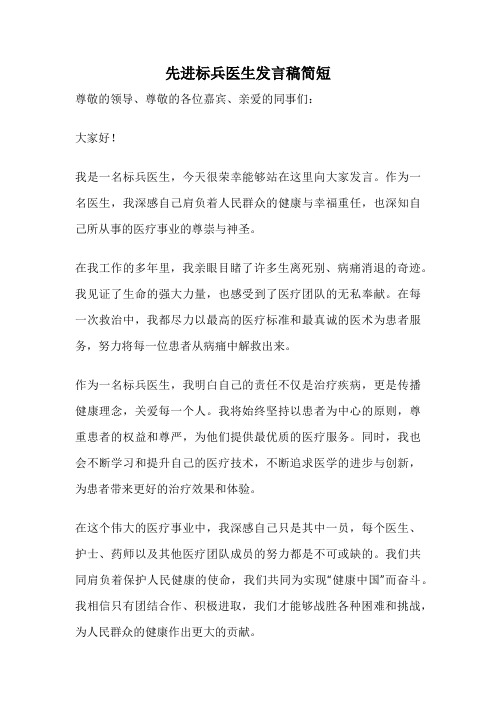 先进标兵医生发言稿简短

尊敬的领导、尊敬的各位嘉宾、亲爱的同事们：

大家好！

我是一名标兵医生，今天很荣幸能够站在这里向大家发言。作为一名医生，我深感自己肩负着人民群众的健康与幸福重任，也深知自己所从事的医疗事业的尊崇与神圣。

在我工作的多年里，我亲眼目睹了许多生离死别、病痛消退的奇迹。我见证了生命的强大力量，也感受到了医疗团队的无私奉献。在每一次救治中，我都尽力以最高的医疗标准和最真诚的医术为患者服务，努力将每一位患者从病痛中解救出来。

作为一名标兵医生，我明白自己的责任不仅是治疗疾病，更是传播健康理念，关爱每一个人。我将始终坚持以患者为中心的原则，尊重患者的权益和尊严，为他们提供最优质的医疗服务。同时，我也会不断学习和提升自己的医疗技术，不断追求医学的进步与创新，为患者带来更好的治疗效果和体验。

在这个伟大的医疗事业中，我深感自己只是其中一员，每个医生、护士、药师以及其他医疗团队成员的努力都是不可或缺的。我们共同肩负着保护人民健康的使命，我们共同为实现“健康中国”而奋斗。我相信只有团结合作、积极进取，我们才能够战胜各种困难和挑战，为人民群众的健康作出更大的贡献。